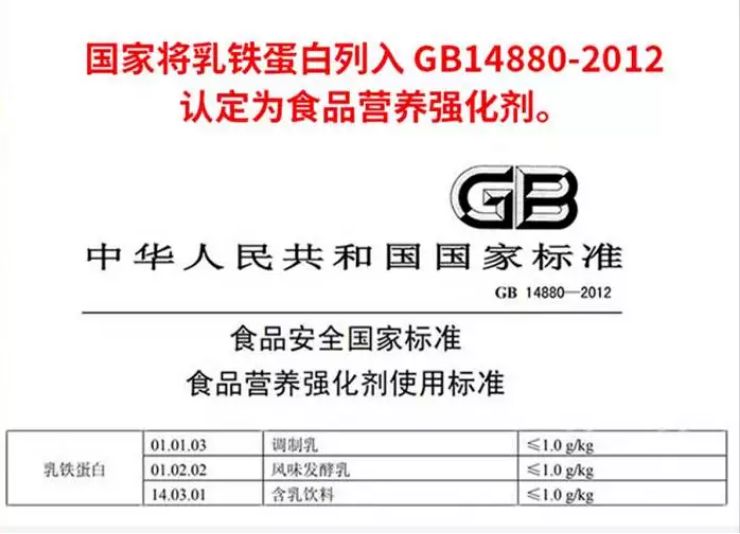 国家将乳铁蛋白列入 GB14880-2012 认定为食品营养强化剂。

GB

中华人民共和国国家标准

GB 14880—2012

食品安全国家标准
食品营养强化剂使用标准

| 乳铁蛋白 | 01.01.03 | 调制乳 | ≤1.0 g/kg |
|---|---|---|---|
| | 01.02.02 | 风味发酵乳 | ≤1.0 g/kg |
| | 14.03.01 | 含乳饮料 | ≤1.0 g/kg |